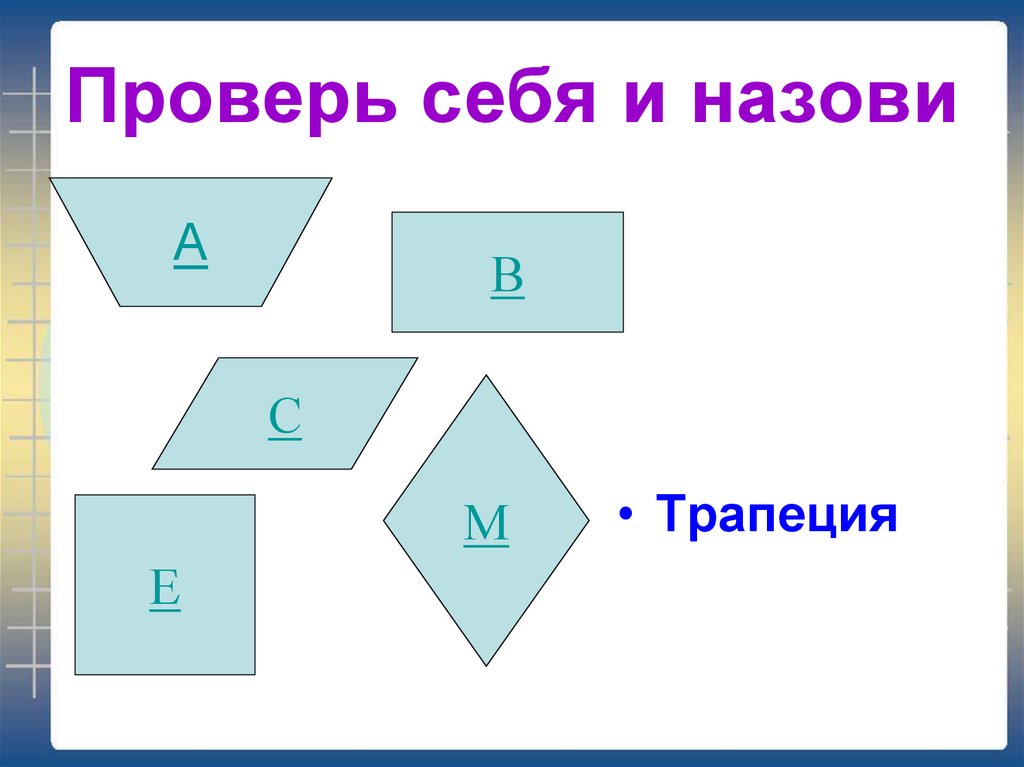 Проверь себя и назови

А

В

С

М

Е

• Трапеция